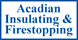 Acadian
Insulating &
Firestopping